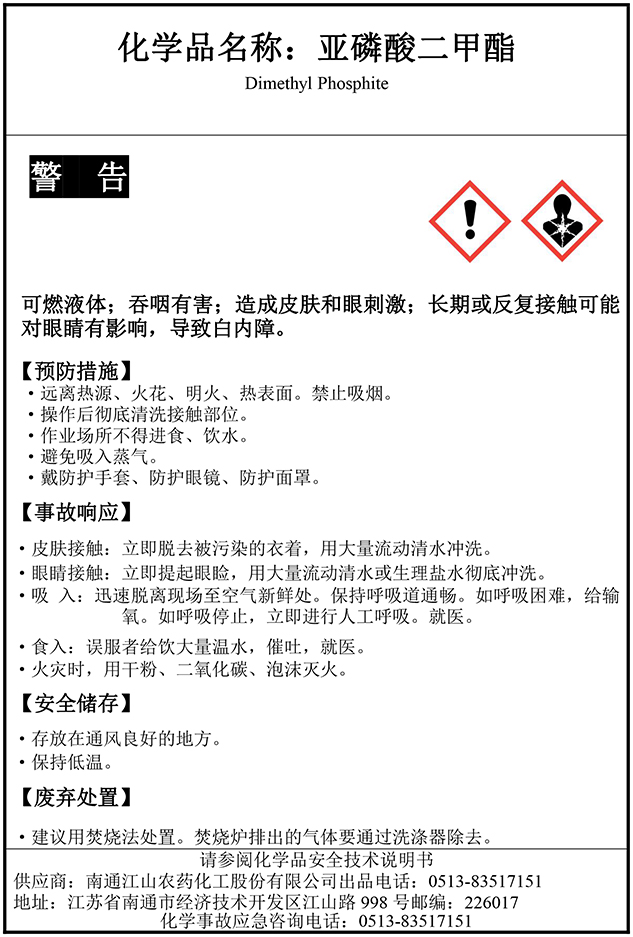 化学品名称：亚磷酸二甲酯
Dimethyl Phosphite

警 告

可燃液体；吞咽有害；造成皮肤和眼刺激；长期或反复接触可能对眼睛有影响，导致白内障。

【预防措施】
• 远离热源、火花、明火、热表面。禁止吸烟。
• 操作后彻底清洗接触部位。
• 作业场所不得进食、饮水。
• 避免吸入蒸气。
• 戴防护手套、防护眼镜、防护面罩。

【事故响应】
• 皮肤接触：立即脱去被污染的衣着，用大量流动清水冲洗。
• 眼睛接触：立即提起眼睑，用大量流动清水或生理盐水彻底冲洗。
• 吸 入：迅速脱离现场至空气新鲜处。保持呼吸道通畅。如呼吸困难，给输氧。如呼吸停止，立即进行人工呼吸。就医。
• 食入：误服者给饮大量温水，催吐，就医。
• 火灾时，用干粉、二氧化碳、泡沫灭火。

【安全储存】
• 存放在通风良好的地方。
• 保持低温。

【废弃处置】
• 建议用焚烧法处置。焚烧炉排出的气体要通过洗涤器除去。

请参阅化学品安全技术说明书
供应商：南通江山农药化工股份有限公司出品电话：0513-83517151
地址：江苏省南通市经济技术开发区江山路 998 号邮编：226017
化学事故应急咨询电话：0513-83517151